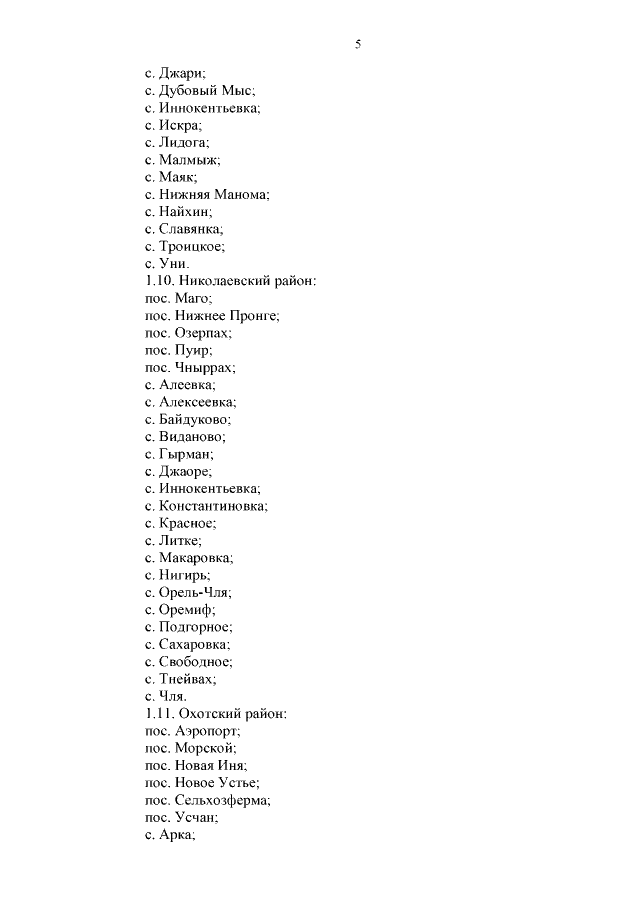 5

с. Джари;
с. Дубовый Мыс;
с. Иннокентьевка;
с. Искра;
с. Лидога;
с. Малмыж;
с. Маяк;
с. Нижняя Манома;
с. Найхин;
с. Славянка;
с. Троицкое;
с. Уни.
1.10. Николаевский район:
пос. Маго;
пос. Нижнее Пронге;
пос. Озерпах;
пос. Пуир;
пос. Чныррах;
с. Алеевка;
с. Алексеевка;
с. Байдуково;
с. Виданово;
с. Гырман;
с. Джаоре;
с. Иннокентьевка;
с. Константиновка;
с. Красное;
с. Литке;
с. Макаровка;
с. Нигирь;
с. Орель-Чля;
с. Оремиф;
с. Подгорное;
с. Сахаровка;
с. Свободное;
с. Тнейвах;
с. Чля.
1.11. Охотский район:
пос. Аэропорт;
пос. Морской;
пос. Новая Иня;
пос. Новое Устье;
пос. Сельхозферма;
пос. Усчан;
с. Арка;